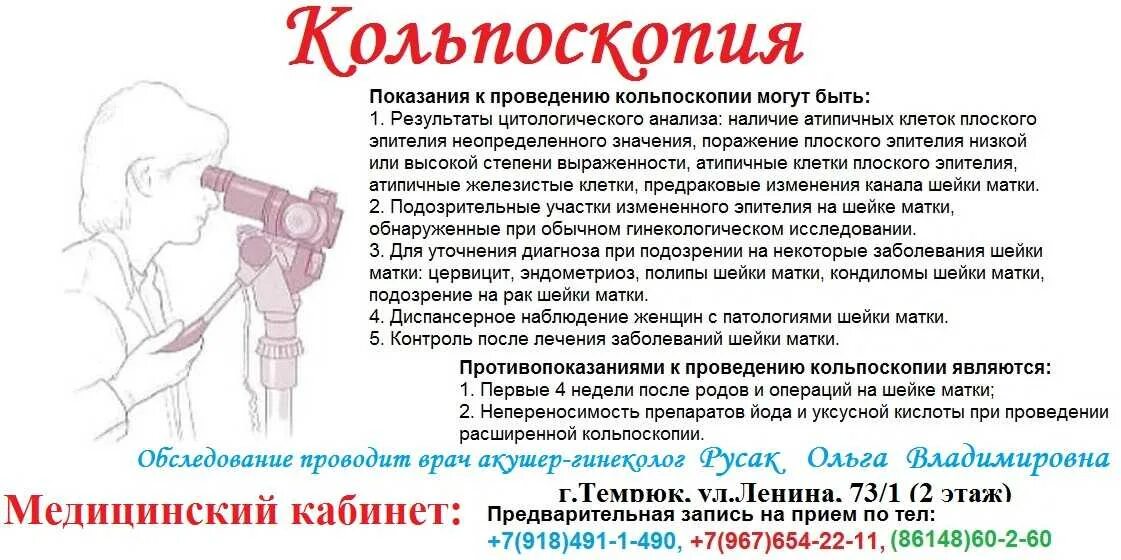 Кольпоскопия

Показания к проведению кольпоскопии могут быть:
1. Результаты цитологического анализа: наличие атипичных клеток плоского эпителия неопределенного значения, поражение плоского эпителия низкой или высокой степени выраженности, атипичные клетки плоского эпителия, атипичные железистые клетки, предраковые изменения канала шейки матки.
2. Подозрительные участки измененного эпителия на шейке матки, обнаруженные при обычном гинекологическом исследовании.
3. Для уточнения диагноза при подозрении на некоторые заболевания шейки матки: цервицит, эндометриоз, полипы шейки матки, кондиломы шейки матки, подозрение на рак шейки матки.
4. Диспансерное наблюдение женщин с патологиями шейки матки.
5. Контроль после лечения заболеваний шейки матки.

Противопоказаниями к проведению кольпоскопии являются:
1. Первые 4 недели после родов и операций на шейке матки;
2. Непереносимость препаратов йода и уксусной кислоты при проведении расширенной кольпоскопии.

Обследование проводит врач акушер-гинеколог Русак Ольга Владимировна

Медицинский кабинет:

г.Темрюк, ул.Ленина, 73/1 (2 этаж)
Предварительная запись на прием по тел:
+7(918)491-1-490, +7(967)654-22-11, (86148)60-2-60